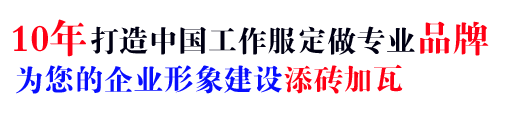 10年打造中国工作服定做专业品牌
为您的企业形象建设添砖加瓦